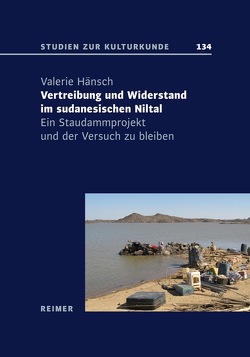 STUDIEN ZUR KULTURKUNDE 134

Valerie Hänsch
Vertreibung und Widerstand im sudanesischen Niltal
Ein Staudammprojekt und der Versuch zu bleiben

REIMER